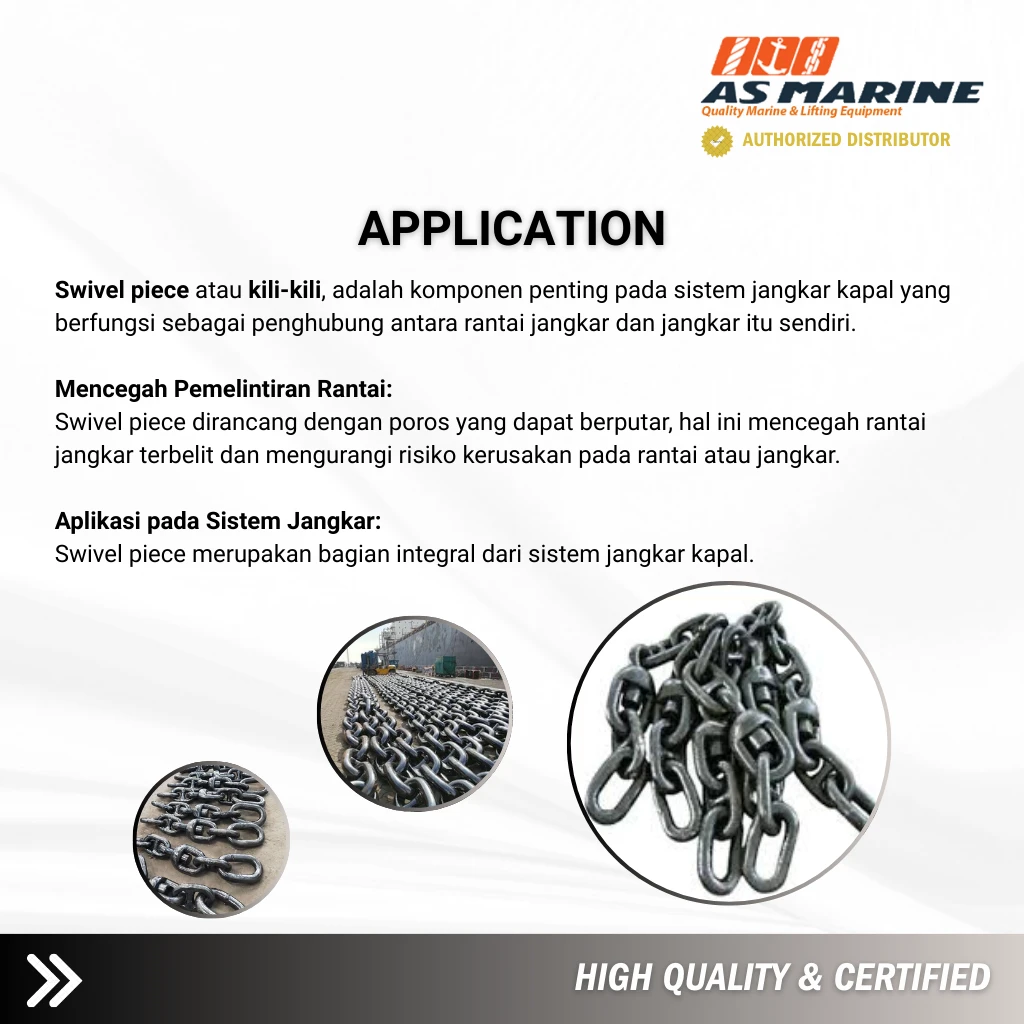 AS MARINE
Quality Marine & Lifting Equipment
AUTHORIZED DISTRIBUTOR

APPLICATION

Swivel piece atau kili-kili, adalah komponen penting pada sistem jangkar kapal yang berfungsi sebagai penghubung antara rantai jangkar dan jangkar itu sendiri.

Mencegah Pemelintiran Rantai:
Swivel piece dirancang dengan poros yang dapat berputar, hal ini mencegah rantai jangkar terbelit dan mengurangi risiko kerusakan pada rantai atau jangkar.

Aplikasi pada Sistem Jangkar:
Swivel piece merupakan bagian integral dari sistem jangkar kapal.

HIGH QUALITY & CERTIFIED